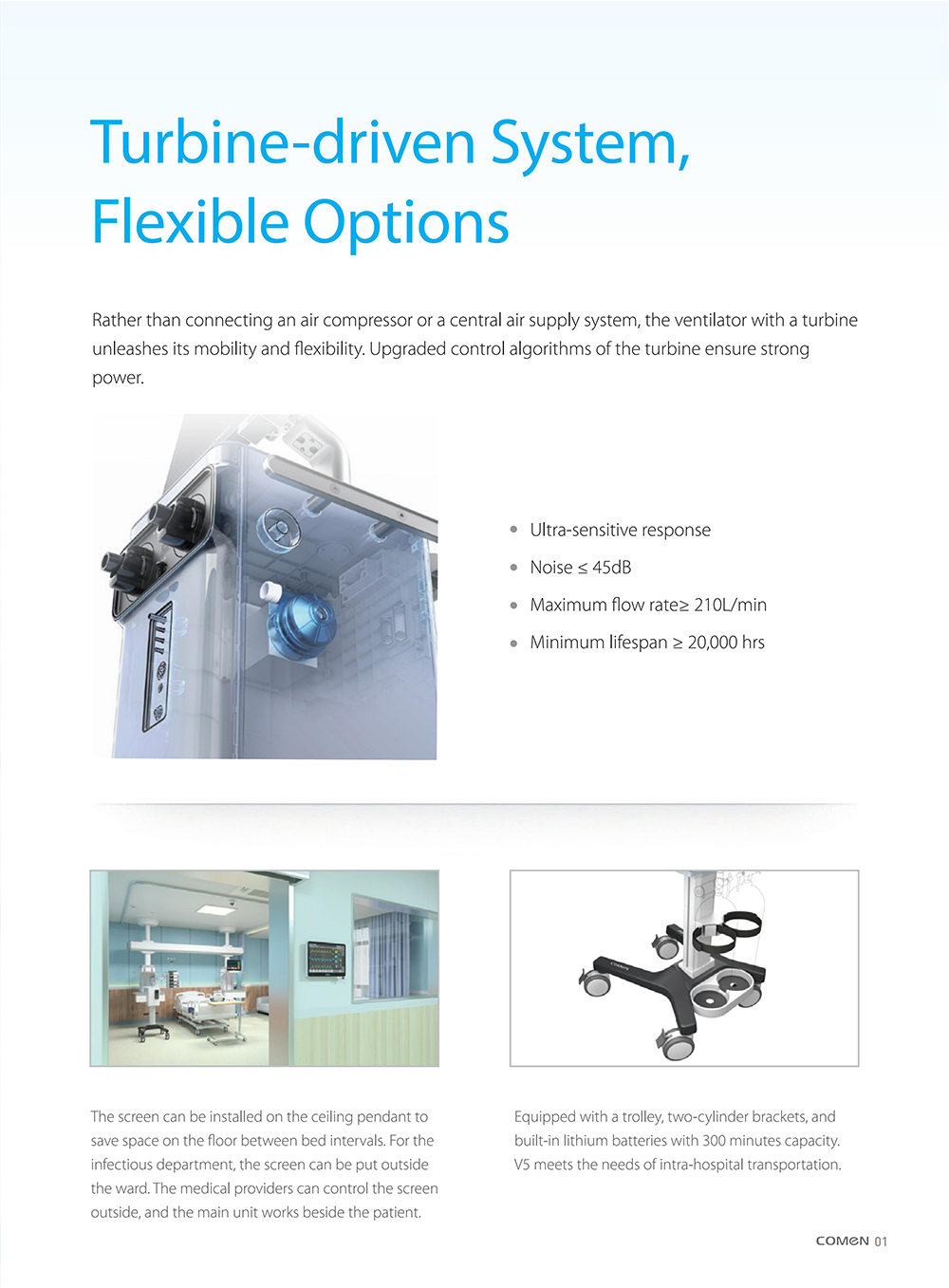 Turbine-driven System, Flexible Options

Rather than connecting an air compressor or a central air supply system, the ventilator with a turbine unleashes its mobility and flexibility. Upgraded control algorithms of the turbine ensure strong power.

• Ultra-sensitive response
• Noise ≤ 45dB
• Maximum flow rate≥ 210L/min
• Minimum lifespan ≥ 20,000 hrs

The screen can be installed on the ceiling pendant to save space on the floor between bed intervals. For the infectious department, the screen can be put outside the ward. The medical providers can control the screen outside, and the main unit works beside the patient.

Equipped with a trolley, two-cylinder brackets, and built-in lithium batteries with 300 minutes capacity. V5 meets the needs of intra-hospital transportation.

COMEN 01